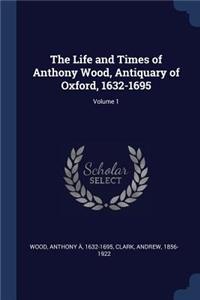 The Life and Times of Anthony Wood, Antiquary of Oxford, 1632-1695

Volume 1

Scholar SELECT

WOOD, ANTHONY À, 1632-1695, CLARK, ANDREW, 1856-1922